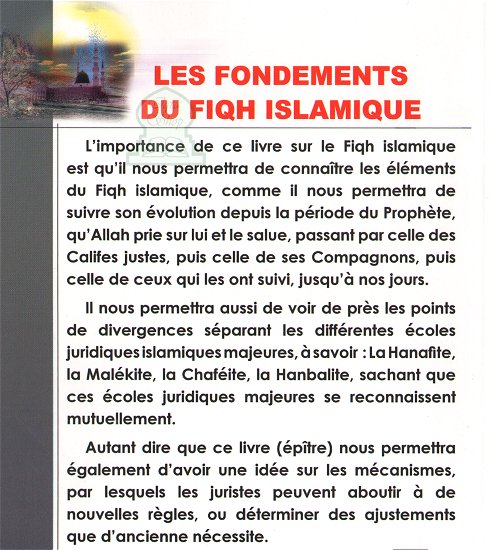 LES FONDEMENTS
DU FIQH ISLAMIQUE

L'importance de ce livre sur le Fiqh islamique est qu'il nous permettra de connaître les éléments du Fiqh islamique, comme il nous permettra de suivre son évolution depuis la période du Prophète, qu'Allah prie sur lui et le salue, passant par celle des Califes justes, puis celle de ses Compagnons, puis celle de ceux qui les ont suivi, jusqu'à nos jours.

Il nous permettra aussi de voir de près les points de divergences séparant les différentes écoles juridiques islamiques majeures, à savoir : La Hanafite, la Malékite, la Chaféite, la Hanbalite, sachant que ces écoles juridiques majeures se reconnaissent mutuellement.

Autant dire que ce livre (épître) nous permettra également d'avoir une idée sur les mécanismes, par lesquels les juristes peuvent aboutir à de nouvelles règles, ou déterminer des ajustements que d'ancienne nécessite.